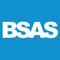 BSAS